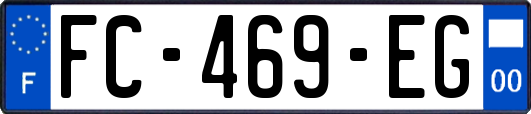 F
FC-469-EG
00